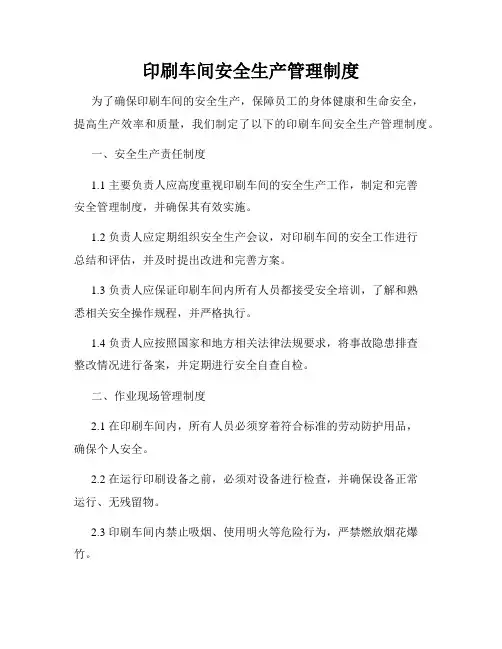 印刷车间安全生产管理制度

为了确保印刷车间的安全生产，保障员工的身体健康和生命安全，提高生产效率和质量，我们制定了以下的印刷车间安全生产管理制度。

一、安全生产责任制度

1.1 主要负责人应高度重视印刷车间的安全生产工作，制定和完善安全管理制度，并确保其有效实施。

1.2 负责人应定期组织安全生产会议，对印刷车间的安全工作进行总结和评估，并及时提出改进和完善方案。

1.3 负责人应保证印刷车间内所有人员都接受安全培训，了解和熟悉相关安全操作规程，并严格执行。

1.4 负责人应按照国家和地方相关法律法规要求，将事故隐患排查整改情况进行备案，并定期进行安全自查自检。

二、作业现场管理制度

2.1 在印刷车间内，所有人员必须穿着符合标准的劳动防护用品，确保个人安全。

2.2 在运行印刷设备之前，必须对设备进行检查，并确保设备正常运行、无残留物。

2.3 印刷车间内禁止吸烟、使用明火等危险行为，严禁燃放烟花爆竹。